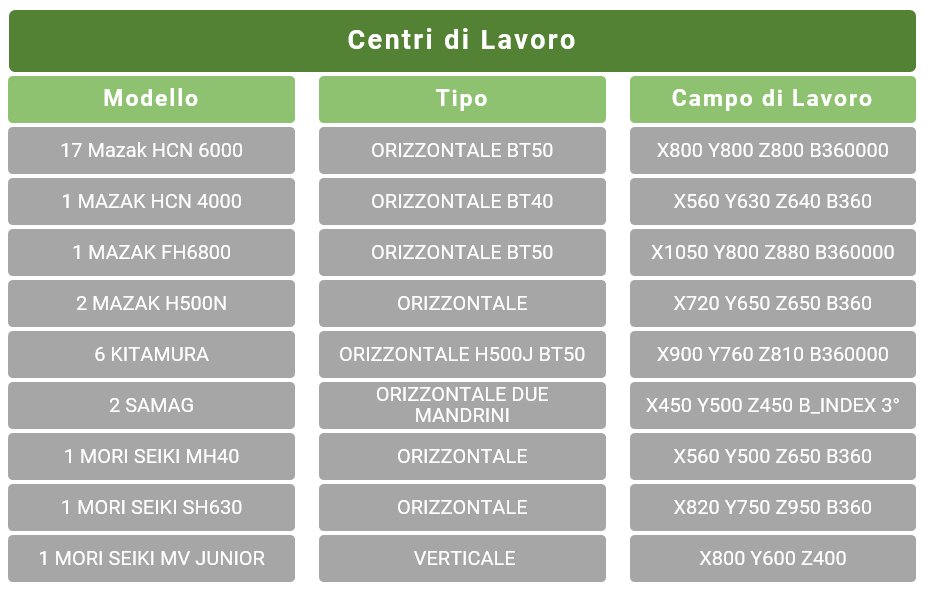 Centri di Lavoro

| Modello | Tipo | Campo di Lavoro |
|---|---|---|
| 17 Mazak HCN 6000 | ORIZZONTALE BT50 | X800 Y800 Z800 B360000 |
| 1 MAZAK HCN 4000 | ORIZZONTALE BT40 | X560 Y630 Z640 B360 |
| 1 MAZAK FH6800 | ORIZZONTALE BT50 | X1050 Y800 Z880 B360000 |
| 2 MAZAK H500N | ORIZZONTALE | X720 Y650 Z650 B360 |
| 6 KITAMURA | ORIZZONTALE H500J BT50 | X900 Y760 Z810 B360000 |
| 2 SAMAG | ORIZZONTALE DUE MANDRINI | X450 Y500 Z450 B_INDEX 3° |
| 1 MORI SEIKI MH40 | ORIZZONTALE | X560 Y500 Z650 B360 |
| 1 MORI SEIKI SH630 | ORIZZONTALE | X820 Y750 Z950 B360 |
| 1 MORI SEIKI MV JUNIOR | VERTICALE | X800 Y600 Z400 |